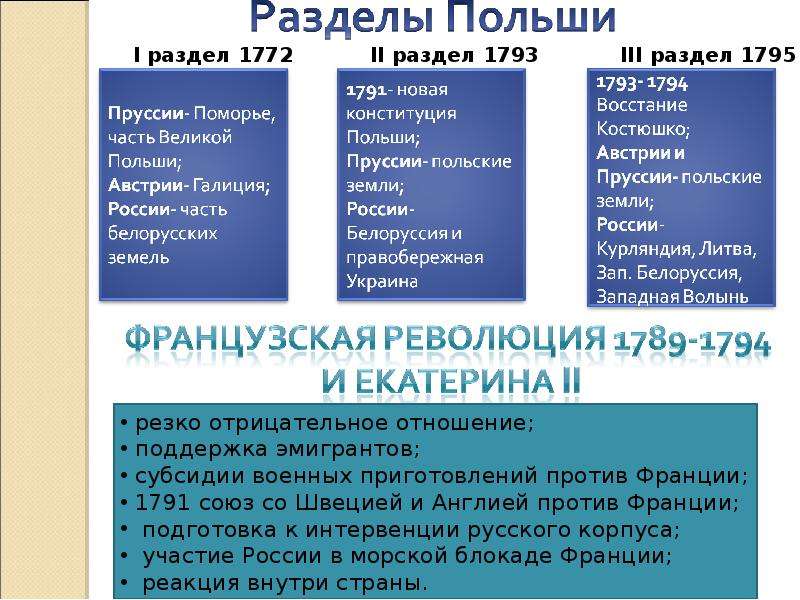 Разделы Польши

I раздел 1772

Пруссии- Поморье, часть Великой Польши;
Австрии- Галиция;
России- часть белорусских земель

II раздел 1793

1791- новая конституция Польши;
Пруссии- польские земли;
России- Белоруссия и правобережная Украина

III раздел 1795

1793- 1794 Восстание Костюшко;
Австрии и Пруссии- польские земли;
России- Курляндия, Литва, Зап. Белоруссия, Западная Волынь

ФРАНЦУЗСКАЯ РЕВОЛЮЦИЯ 1789-1794 И ЕКАТЕРИНА II

• резко отрицательное отношение;
• поддержка эмигрантов;
• субсидии военных приготовлений против Франции;
• 1791 союз со Швецией и Англией против Франции;
• подготовка к интервенции русского корпуса;
• участие России в морской блокаде Франции;
• реакция внутри страны.